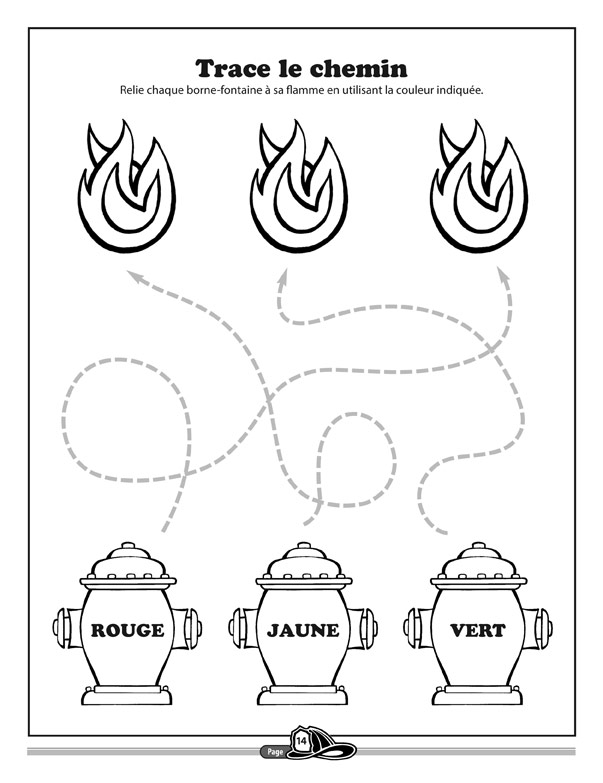 Trace le chemin

Relie chaque borne-fontaine à sa flamme en utilisant la couleur indiquée.

ROUGE

JAUNE

VERT

Page 14